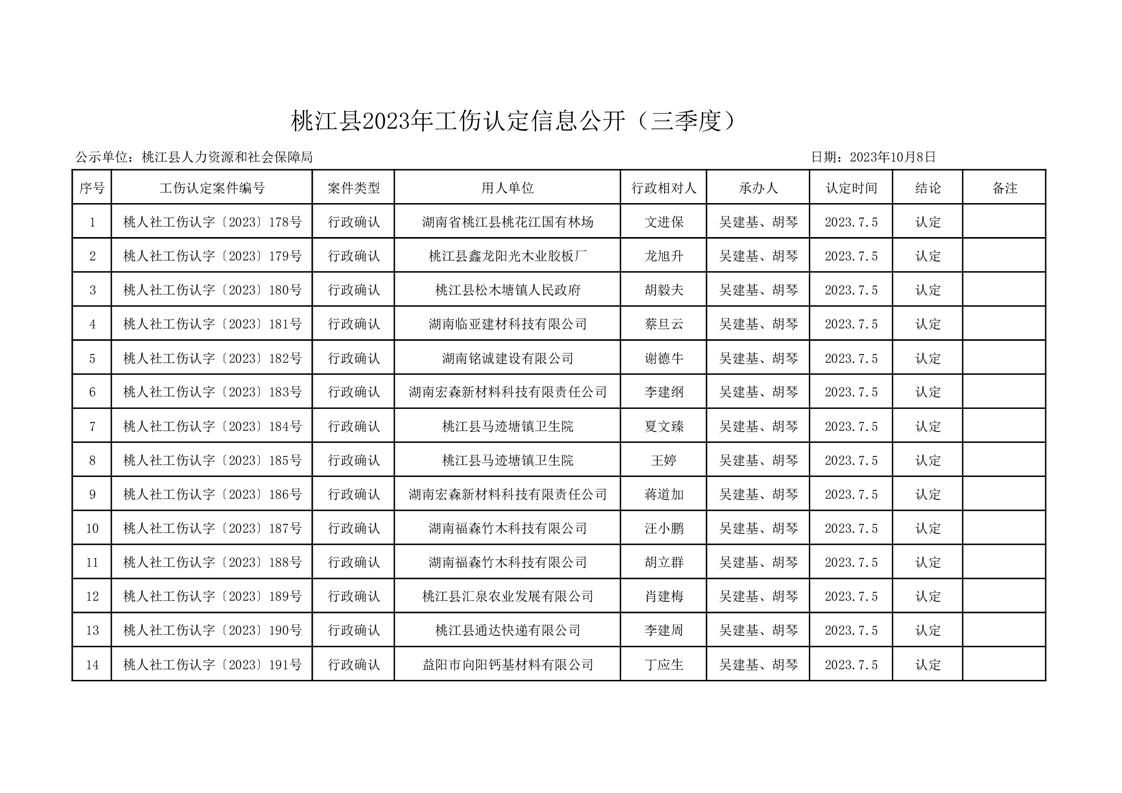 桃江县2023年工伤认定信息公开（三季度）

公示单位：桃江县人力资源和社会保障局

日期：2023年10月8日

| 序号 | 工伤认定案件编号 | 案件类型 | 用人单位 | 行政相对人 | 承办人 | 认定时间 | 结论 | 备注 |
|---|---|---|---|---|---|---|---|---|
| 1 | 桃人社工伤认字〔2023〕178号 | 行政确认 | 湖南省桃江县桃花江国有林场 | 文进保 | 吴建基、胡琴 | 2023.7.5 | 认定 | |
| 2 | 桃人社工伤认字〔2023〕179号 | 行政确认 | 桃江县鑫龙阳光木业胶板厂 | 龙旭升 | 吴建基、胡琴 | 2023.7.5 | 认定 | |
| 3 | 桃人社工伤认字〔2023〕180号 | 行政确认 | 桃江县松木塘镇人民政府 | 胡毅夫 | 吴建基、胡琴 | 2023.7.5 | 认定 | |
| 4 | 桃人社工伤认字〔2023〕181号 | 行政确认 | 湖南临亚建材科技有限公司 | 蔡旦云 | 吴建基、胡琴 | 2023.7.5 | 认定 | |
| 5 | 桃人社工伤认字〔2023〕182号 | 行政确认 | 湖南铭诚建设有限公司 | 谢德牛 | 吴建基、胡琴 | 2023.7.5 | 认定 | |
| 6 | 桃人社工伤认字〔2023〕183号 | 行政确认 | 湖南宏森新材料科技有限责任公司 | 李建纲 | 吴建基、胡琴 | 2023.7.5 | 认定 | |
| 7 | 桃人社工伤认字〔2023〕184号 | 行政确认 | 桃江县马迹塘镇卫生院 | 夏文臻 | 吴建基、胡琴 | 2023.7.5 | 认定 | |
| 8 | 桃人社工伤认字〔2023〕185号 | 行政确认 | 桃江县马迹塘镇卫生院 | 王婷 | 吴建基、胡琴 | 2023.7.5 | 认定 | |
| 9 | 桃人社工伤认字〔2023〕186号 | 行政确认 | 湖南宏森新材料科技有限责任公司 | 蒋道加 | 吴建基、胡琴 | 2023.7.5 | 认定 | |
| 10 | 桃人社工伤认字〔2023〕187号 | 行政确认 | 湖南福森竹木科技有限公司 | 汪小鹏 | 吴建基、胡琴 | 2023.7.5 | 认定 | |
| 11 | 桃人社工伤认字〔2023〕188号 | 行政确认 | 湖南福森竹木科技有限公司 | 胡立群 | 吴建基、胡琴 | 2023.7.5 | 认定 | |
| 12 | 桃人社工伤认字〔2023〕189号 | 行政确认 | 桃江县汇泉农业发展有限公司 | 肖建梅 | 吴建基、胡琴 | 2023.7.5 | 认定 | |
| 13 | 桃人社工伤认字〔2023〕190号 | 行政确认 | 桃江县通达快递有限公司 | 李建周 | 吴建基、胡琴 | 2023.7.5 | 认定 | |
| 14 | 桃人社工伤认字〔2023〕191号 | 行政确认 | 益阳市向阳钙基材料有限公司 | 丁应生 | 吴建基、胡琴 | 2023.7.5 | 认定 | |